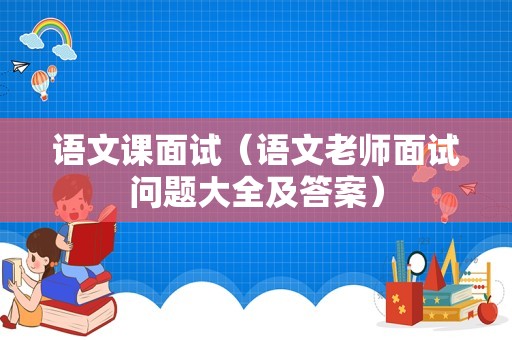 语文课面试（语文老师面试问题大全及答案）